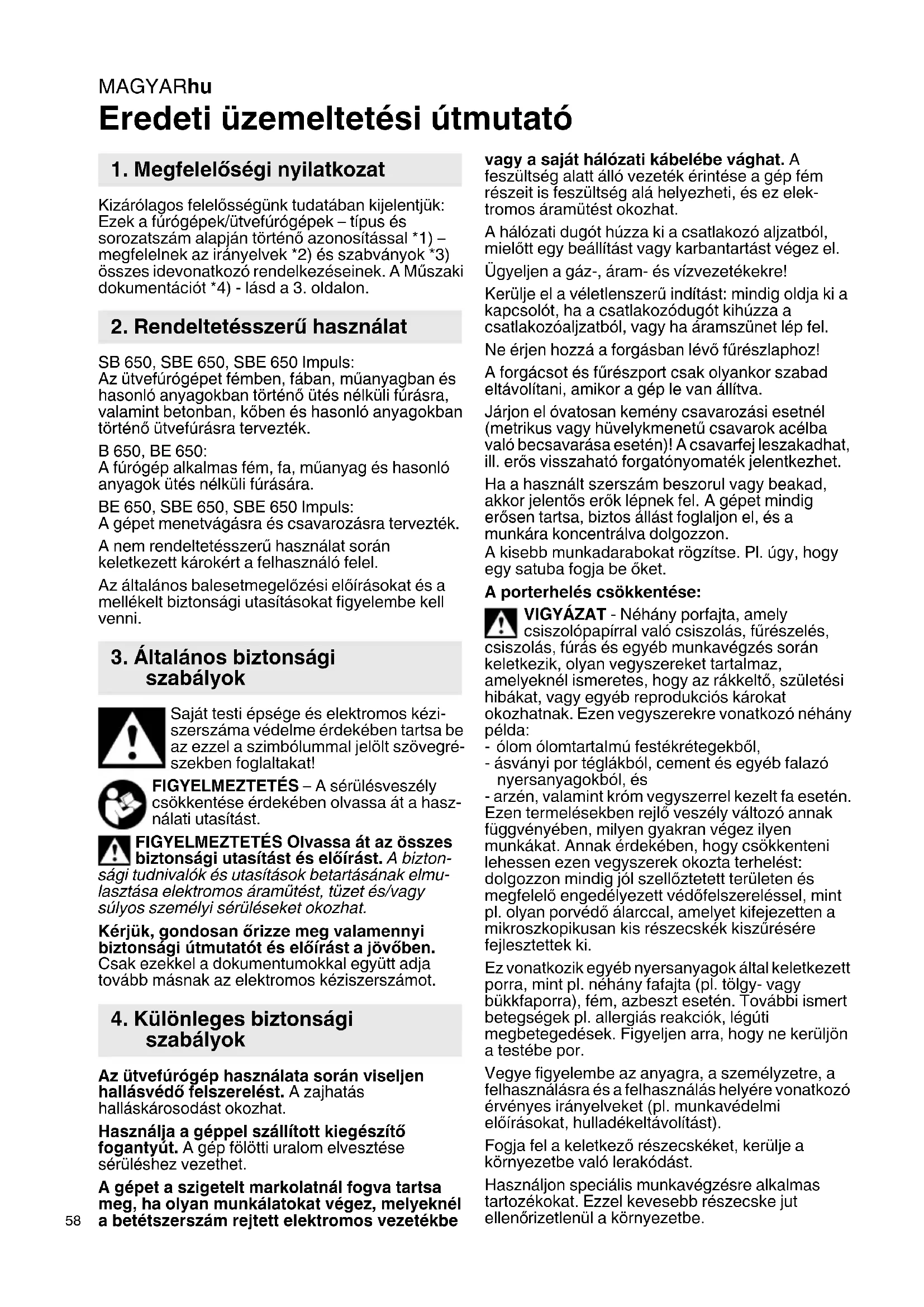 MAGYARhu

Eredeti üzemeltetési útmutató

1. Megfelelőségi nyilatkozat

Kizárólagos felelősségünk tudatában kijelentjük: Ezek a fúrógépek/ütvefúrógépek – típus és sorozatszám alapján történő azonosítással *1) – megfelelnek az irányelvek *2) és szabványok *3) összes idevonatkozó rendelkezéseinek. A Műszaki dokumentációt *4) - lásd a 3. oldalon.

2. Rendeltetésszerű használat

SB 650, SBE 650, SBE 650 Impuls:
Az ütvefúrógépet fémben, fában, műanyagban és hasonló anyagokban történő ütés nélküli fúrásra, valamint betonban, kőben és hasonló anyagokban történő ütvefúrásra tervezték.

B 650, BE 650:
A fúrógép alkalmas fém, fa, műanyag és hasonló anyagok ütés nélküli fúrására.

BE 650, SBE 650, SBE 650 Impuls:
A gépet menetvágásra és csavarozásra tervezték.

A nem rendeltetésszerű használat során keletkezett károkért a felhasználó felel.

Az általános balesetmegelőzési előírásokat és a mellékelt biztonsági utasításokat figyelembe kell venni.

3. Általános biztonsági szabályok

Saját testi épsége és elektromos kéziszerszáma védelme érdekében tartsa be az ezzel a szimbólummal jelölt szövegrészekben foglaltakat!

FIGYELMEZTETÉS – A sérülésveszély csökkentése érdekében olvassa át a használati utasítást.

FIGYELMEZTETÉS Olvassa át az összes biztonsági utasítást és előírást. A biztonsági tudnivalók és utasítások betartásának elmulasztása elektromos áramütést, tüzet és/vagy súlyos személyi sérüléseket okozhat.

Kérjük, gondosan őrizze meg valamennyi biztonsági útmutatót és előírást a jövőben. Csak ezekkel a dokumentumokkal együtt adja tovább másnak az elektromos kéziszerszámot.

4. Különleges biztonsági szabályok

Az ütvefúrógép használata során viseljen hallásvédő felszerelést. A zajhatás halláskárosodást okozhat.

Használja a géppel szállított kiegészítő fogantyút. A gép fölötti uralom elvesztése sérüléshez vezethet.

A gépet a szigetelt markolatnál fogva tartsa meg, ha olyan munkálatokat végez, melyeknél a betétszerszám rejtett elektromos vezetékbe vagy a saját hálózati kábelébe vághat. A feszültség alatt álló vezeték érintése a gép fém részeit is feszültség alá helyezheti, és ez elektromos áramütést okozhat.

A hálózati dugót húzza ki a csatlakozó aljzatból, mielőtt egy beállítást vagy karbantartást végez el.

Ügyeljen a gáz-, áram- és vízvezetékekre!

Kerülje el a véletlenszerű indítást: mindig oldja ki a kapcsolót, ha a csatlakozódugót kihúzza a csatlakozóaljzatból, vagy ha áramszünet lép fel.

Ne érjen hozzá a forgásban lévő fűrészlaphoz!

A forgácsot és fűrészport csak olyankor szabad eltávolítani, amikor a gép le van állítva.

Járjon el óvatosan kemény csavarozási esetnél (metrikus vagy hüvelykmenetű csavarok acélba való becsavarása esetén)! A csavarfej leszakadhat, ill. erős visszaható forgatónyomaték jelentkezhet.

Ha a használt szerszám beszorul vagy beakad, akkor jelentős erők lépnek fel. A gépet mindig erősen tartsa, biztos állást foglaljon el, és a munkára koncentrálva dolgozzon.
A kisebb munkadarabokat rögzítse. Pl. úgy, hogy egy satuba fogja be őket.

A porterhelés csökkentése:

VIGYÁZAT - Néhány porfajta, amely csiszolópapírral való csiszolás, fűrészelés, csiszolás, fúrás és egyéb munkavégzés során keletkezik, olyan vegyszereket tartalmaz, amelyeknél ismeretes, hogy az rákkeltő, születési hibákat, vagy egyéb reprodukciós károkat okozhatnak. Ezen vegyszerekre vonatkozó néhány példa:
- ólom ólomtartalmú festékrétegekből,
- ásványi por téglákból, cement és egyéb falazó nyersanyagokból, és
- arzén, valamint króm vegyszerrel kezelt fa esetén.
Ezen termelésekben rejlő veszély változó annak függvényében, milyen gyakran végez ilyen munkákat. Annak érdekében, hogy csökkenteni lehessen ezen vegyszerek okozta terhelést: dolgozzon mindig jól szellőztetett területen és megfelelő engedélyezett védőfelszereléssel, mint pl. olyan porvédő álarccal, amelyet kifejezetten a mikroszkopikusan kis részecskék kiszűrésére fejlesztettek ki.

Ez vonatkozik egyéb nyersanyagok által keletkezett porra, mint pl. néhány fafajta (pl. tölgy- vagy bükkfaporra), fém, azbeszt esetén. További ismert betegségek pl. allergiás reakciók, légúti megbetegedések. Figyeljen arra, hogy ne kerüljön a testébe por.

Vegye figyelembe az anyagra, a személyzetre, a felhasználásra és a felhasználás helyére vonatkozó érvényes irányelveket (pl. munkavédelmi előírásokat, hulladékeltávolítást).

Fogja fel a keletkező részecskéket, kerülje a környezetbe való lerakódást.

Használjon speciális munkavégzésre alkalmas tartozékokat. Ezzel kevesebb részecske jut ellenőrizetlenül a környezetbe.

58